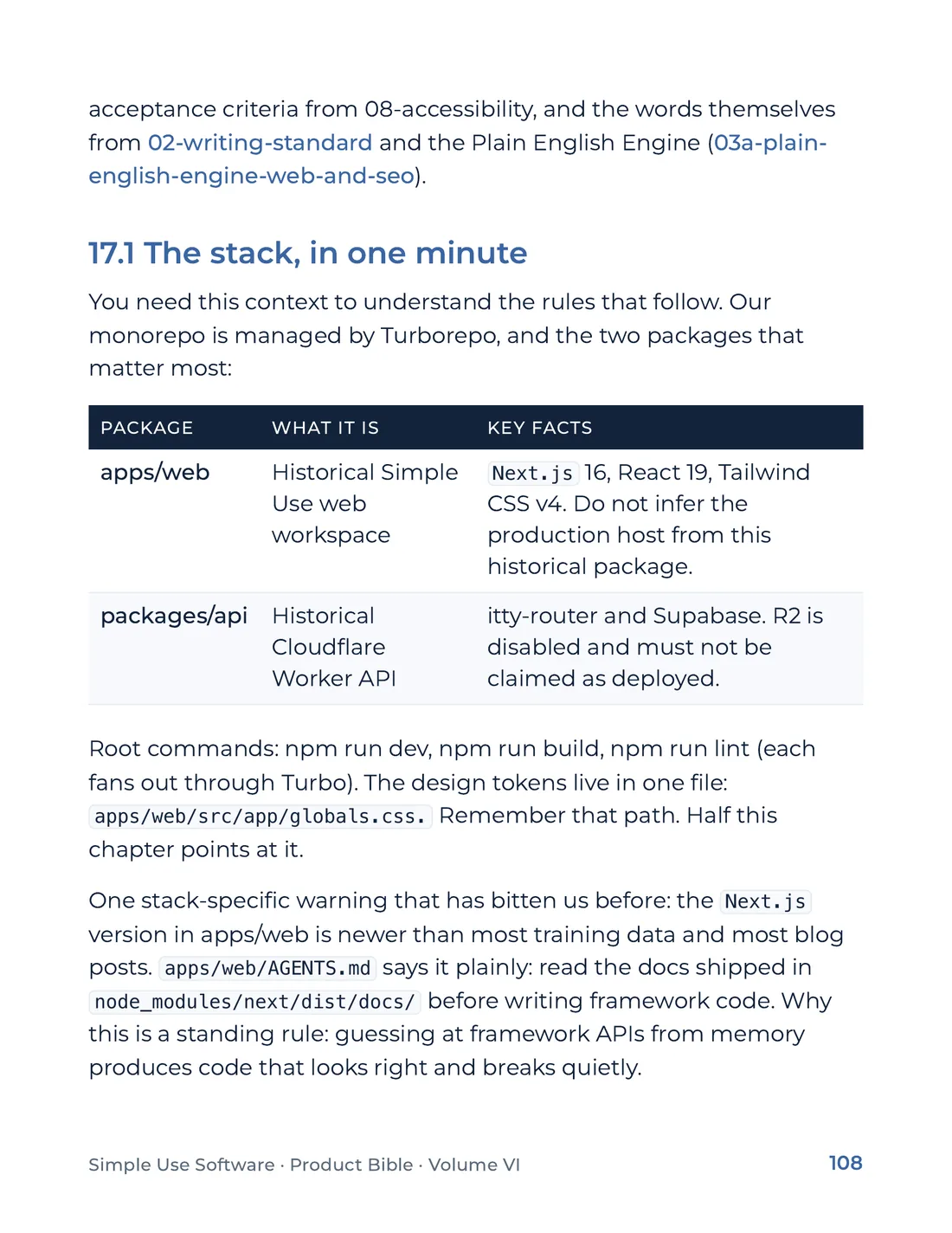 acceptance criteria from 08-accessibility, and the words themselves from 02-writing-standard and the Plain English Engine (03a-plain-english-engine-web-and-seo).

17.1 The stack, in one minute

You need this context to understand the rules that follow. Our monorepo is managed by Turborepo, and the two packages that matter most:

| PACKAGE | WHAT IT IS | KEY FACTS |
|---|---|---|
| apps/web | Historical Simple Use web workspace | Next.js 16, React 19, Tailwind CSS v4. Do not infer the production host from this historical package. |
| packages/api | Historical Cloudflare Worker API | itty-router and Supabase. R2 is disabled and must not be claimed as deployed. |

Root commands: npm run dev, npm run build, npm run lint (each fans out through Turbo). The design tokens live in one file: apps/web/src/app/globals.css. Remember that path. Half this chapter points at it.

One stack-specific warning that has bitten us before: the Next.js version in apps/web is newer than most training data and most blog posts. apps/web/AGENTS.md says it plainly: read the docs shipped in node_modules/next/dist/docs/ before writing framework code. Why this is a standing rule: guessing at framework APIs from memory produces code that looks right and breaks quietly.

Simple Use Software · Product Bible · Volume VI
108